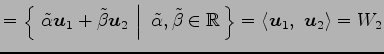 $= \left\{ \tilde{\alpha}\boldsymbol{u}_1 + \tilde{\beta}\boldsymbol{u}_2 \;\middle|\; \tilde{\alpha}, \tilde{\beta} \in \mathbb{R} \right\} = \langle \boldsymbol{u}_1,\ \boldsymbol{u}_2 \rangle = W_2$